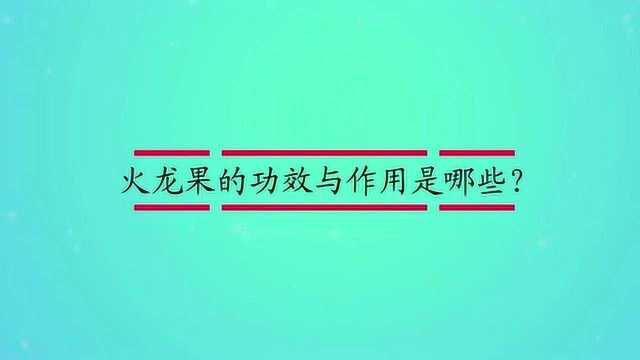 火龙果的功效与作用是哪些?